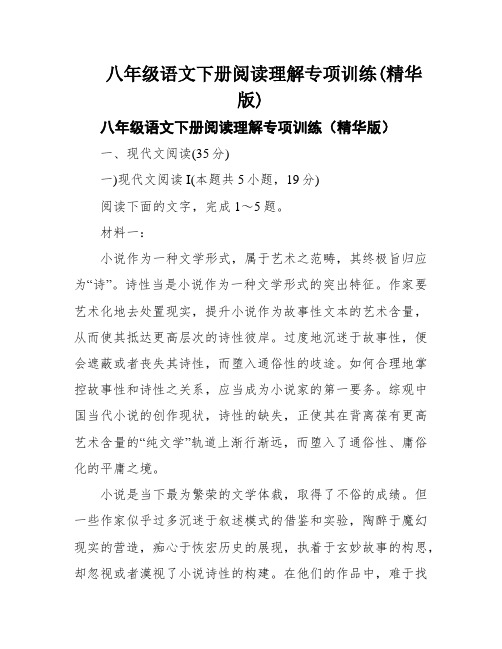 八年级语文下册阅读理解专项训练(精华版)

八年级语文下册阅读理解专项训练（精华版）

一、现代文阅读(35分)

一)现代文阅读I(本题共5小题，19分)

阅读下面的文字，完成1～5题。

材料一：

小说作为一种文学形式，属于艺术之范畴，其终极旨归应为“诗”。诗性当是小说作为一种文学形式的突出特征。作家要艺术化地去处置现实，提升小说作为故事性文本的艺术含量，从而使其抵达更高层次的诗性彼岸。过度地沉迷于故事性，便会遮蔽或者丧失其诗性，而堕入通俗性的歧途。如何合理地掌控故事性和诗性之关系，应当成为小说家的第一要务。综观中国当代小说的创作现状，诗性的缺失，正使其在背离葆有更高艺术含量的“纯文学”轨道上渐行渐远，而堕入了通俗性、庸俗化的平庸之境。

小说是当下最为繁荣的文学体裁，取得了不俗的成绩。但一些作家似乎过多沉迷于叙述模式的借鉴和实验，陶醉于魔幻现实的营造，痴心于恢宏历史的展现，执着于玄妙故事的构思，却忽视或者漠视了小说诗性的构建。在他们的作品中，难于找